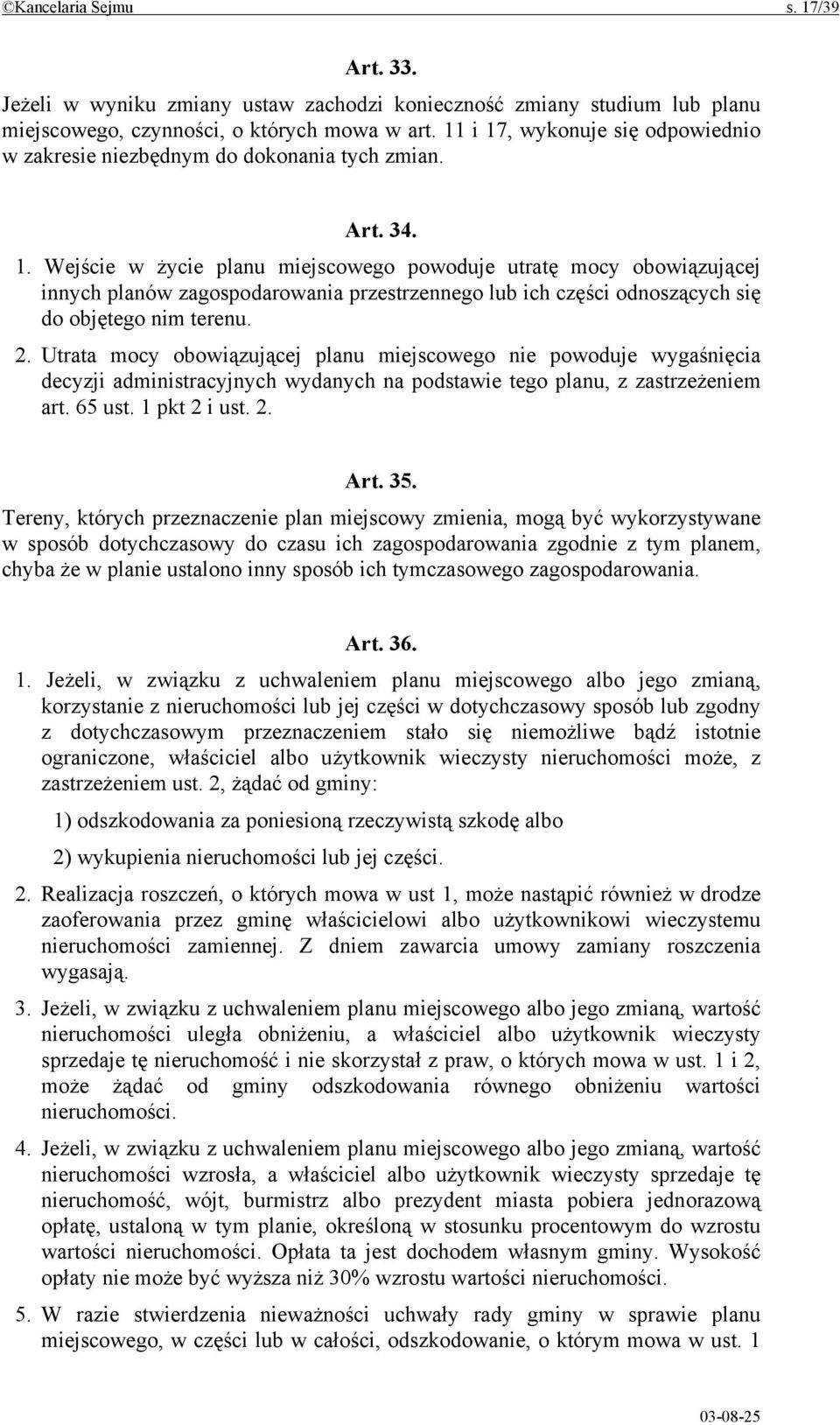 ©Kancelaria Sejmu s. 17/39

Art. 33.

Jeżeli w wyniku zmiany ustaw zachodzi konieczność zmiany studium lub planu miejscowego, czynności, o których mowa w art. 11 i 17, wykonuje się odpowiednio w zakresie niezbędnym do dokonania tych zmian.

Art. 34.

1. Wejście w życie planu miejscowego powoduje utratę mocy obowiązującej innych planów zagospodarowania przestrzennego lub ich części odnoszących się do objętego nim terenu.

2. Utrata mocy obowiązującej planu miejscowego nie powoduje wygaśnięcia decyzji administracyjnych wydanych na podstawie tego planu, z zastrzeżeniem art. 65 ust. 1 pkt 2 i ust. 2.

Art. 35.

Tereny, których przeznaczenie plan miejscowy zmienia, mogą być wykorzystywane w sposób dotychczasowy do czasu ich zagospodarowania zgodnie z tym planem, chyba że w planie ustalono inny sposób ich tymczasowego zagospodarowania.

Art. 36.

1. Jeżeli, w związku z uchwaleniem planu miejscowego albo jego zmianą, korzystanie z nieruchomości lub jej części w dotychczasowy sposób lub zgodny z dotychczasowym przeznaczeniem stało się niemożliwe bądź istotnie ograniczone, właściciel albo użytkownik wieczysty nieruchomości może, z zastrzeżeniem ust. 2, żądać od gminy:

1) odszkodowania za poniesioną rzeczywistą szkodę albo

2) wykupienia nieruchomości lub jej części.

2. Realizacja roszczeń, o których mowa w ust 1, może nastąpić również w drodze zaoferowania przez gminę właścicielowi albo użytkownikowi wieczystemu nieruchomości zamiennej. Z dniem zawarcia umowy zamiany roszczenia wygasają.

3. Jeżeli, w związku z uchwaleniem planu miejscowego albo jego zmianą, wartość nieruchomości uległa obniżeniu, a właściciel albo użytkownik wieczysty sprzedaje tę nieruchomość i nie skorzystał z praw, o których mowa w ust. 1 i 2, może żądać od gminy odszkodowania równego obniżeniu wartości nieruchomości.

4. Jeżeli, w związku z uchwaleniem planu miejscowego albo jego zmianą, wartość nieruchomości wzrosła, a właściciel albo użytkownik wieczysty sprzedaje tę nieruchomość, wójt, burmistrz albo prezydent miasta pobiera jednorazową opłatę, ustaloną w tym planie, określoną w stosunku procentowym do wzrostu wartości nieruchomości. Opłata ta jest dochodem własnym gminy. Wysokość opłaty nie może być wyższa niż 30% wzrostu wartości nieruchomości.

5. W razie stwierdzenia nieważności uchwały rady gminy w sprawie planu miejscowego, w części lub w całości, odszkodowanie, o którym mowa w ust. 1

03-08-25